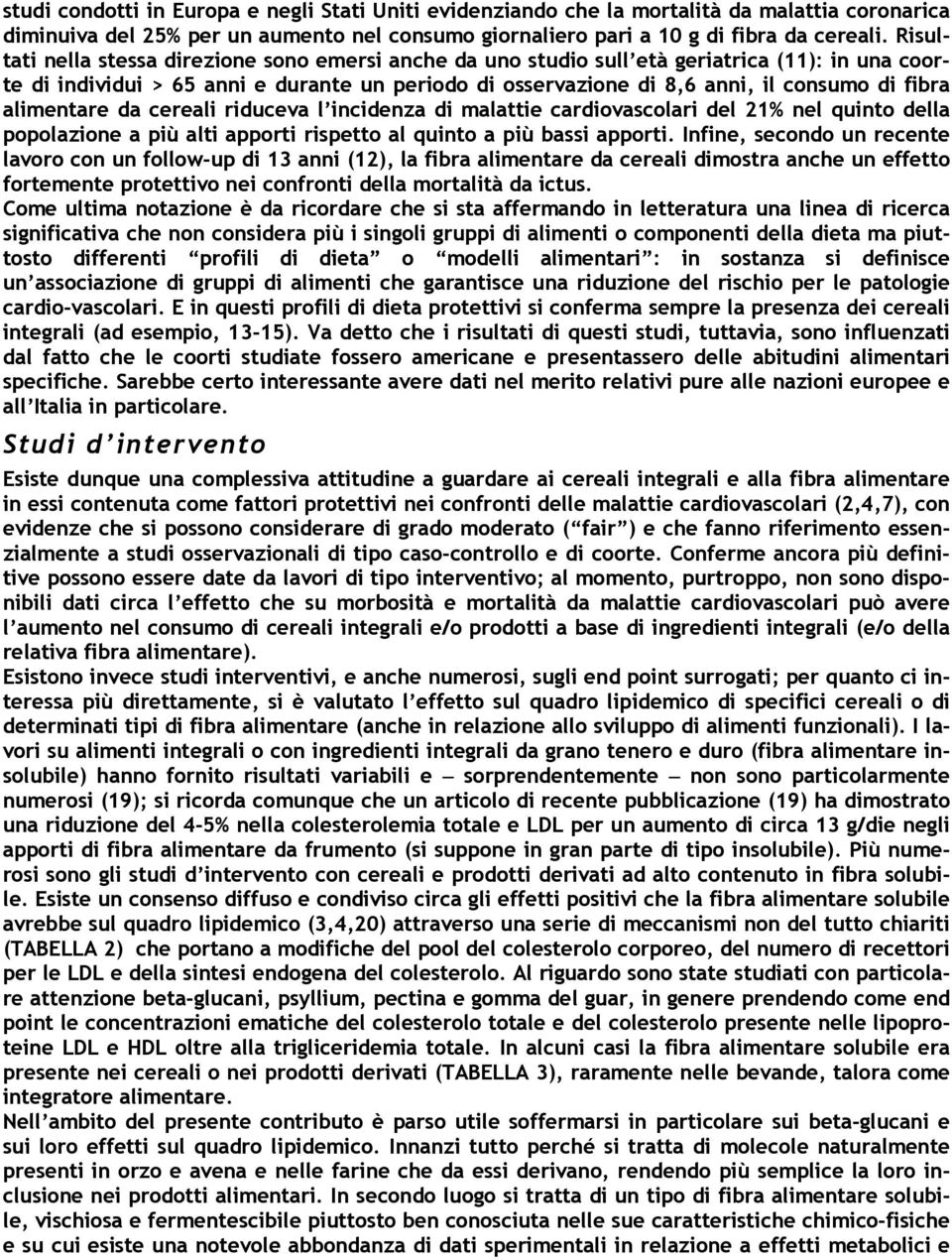 studi condotti in Europa e negli Stati Uniti evidenziando che la mortalità da malattia coronarica diminuiva del 25% per un aumento nel consumo giornaliero pari a 10 g di fibra da cereali. Risultati nella stessa direzione sono emersi anche da uno studio sull'età geriatrica (11): in una coorte di individui > 65 anni e durante un periodo di osservazione di 8,6 anni, il consumo di fibra alimentare da cereali riduceva l'incidenza di malattie cardiovascolari del 21% nel quinto della popolazione a più alti apporti rispetto al quinto a più bassi apporti. Infine, secondo un recente lavoro con un follow-up di 13 anni (12), la fibra alimentare da cereali dimostra anche un effetto fortemente protettivo nei confronti della mortalità da ictus.
Come ultima notazione è da ricordare che si sta affermando in letteratura una linea di ricerca significativa che non considera più i singoli gruppi di alimenti o componenti della dieta ma piuttosto differenti "profili di dieta" o "modelli alimentari": in sostanza si definisce un'associazione di gruppi di alimenti che garantisce una riduzione del rischio per le patologie cardio-vascolari. E in questi profili di dieta protettivi si conferma sempre la presenza dei cereali integrali (ad esempio, 13-15). Va detto che i risultati di questi studi, tuttavia, sono influenzati dal fatto che le coorti studiate fossero americane e presentassero delle abitudini alimentari specifiche. Sarebbe certo interessante avere dati nel merito relativi pure alle nazioni europee e all'Italia in particolare.

Studi d'intervento

Esiste dunque una complessiva attitudine a guardare ai cereali integrali e alla fibra alimentare in essi contenuta come fattori protettivi nei confronti delle malattie cardiovascolari (2,4,7), con evidenze che si possono considerare di grado moderato ("fair") e che fanno riferimento essenzialmente a studi osservazionali di tipo caso-controllo e di coorte. Conferme ancora più definitive possono essere date da lavori di tipo interventivo; al momento, purtroppo, non sono disponibili dati circa l'effetto che su morbosità e mortalità da malattie cardiovascolari può avere l'aumento nel consumo di cereali integrali e/o prodotti a base di ingredienti integrali (e/o della relativa fibra alimentare).
Esistono invece studi interventivi, e anche numerosi, sugli end point surrogati; per quanto ci interessa più direttamente, si è valutato l'effetto sul quadro lipidemico di specifici cereali o di determinati tipi di fibra alimentare (anche in relazione allo sviluppo di alimenti funzionali). I lavori su alimenti integrali o con ingredienti integrali da grano tenero e duro (fibra alimentare insolubile) hanno fornito risultati variabili e — sorprendentemente — non sono particolarmente numerosi (19); si ricorda comunque che un articolo di recente pubblicazione (19) ha dimostrato una riduzione del 4-5% nella colesterolemia totale e LDL per un aumento di circa 13 g/die negli apporti di fibra alimentare da frumento (si suppone in gran parte di tipo insolubile). Più numerosi sono gli studi d'intervento con cereali e prodotti derivati ad alto contenuto in fibra solubile. Esiste un consenso diffuso e condiviso circa gli effetti positivi che la fibra alimentare solubile avrebbe sul quadro lipidemico (3,4,20) attraverso una serie di meccanismi non del tutto chiariti (TABELLA 2) che portano a modifiche del pool del colesterolo corporeo, del numero di recettori per le LDL e della sintesi endogena del colesterolo. Al riguardo sono state studiati con particolare attenzione beta-glucani, psyllium, pectina e gomma del guar, in genere prendendo come end point le concentrazioni ematiche del colesterolo totale e del colesterolo presente nelle lipoproteine LDL e HDL oltre alla trigliceridemia totale. In alcuni casi la fibra alimentare solubile era presente nei cereali o nei prodotti derivati (TABELLA 3), raramente nelle bevande, talora come integratore alimentare.
Nell'ambito del presente contributo è parso utile soffermarsi in particolare sui beta-glucani e sui loro effetti sul quadro lipidemico. Innanzi tutto perché si tratta di molecole naturalmente presenti in orzo e avena e nelle farine che da essi derivano, rendendo più semplice la loro inclusione nei prodotti alimentari. In secondo luogo si tratta di un tipo di fibra alimentare solubile, vischiosa e fermentescibile piuttosto ben conosciuta nelle sue caratteristiche chimico-fisiche e su cui esiste una notevole abbondanza di dati sperimentali in relazione a effetti metabolici e